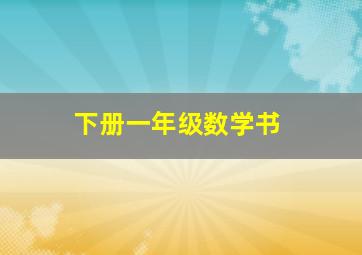 下册一年级数学书